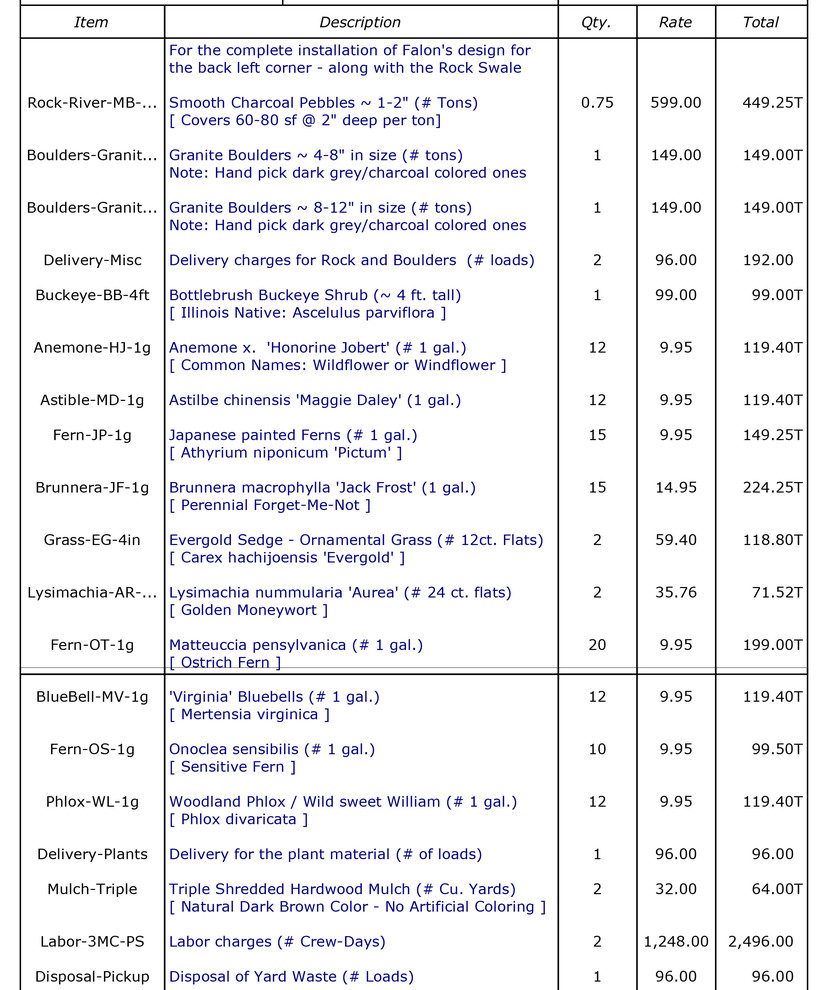 | Item | Description | Qty. | Rate | Total |
|---|---|---|---|---|
| | For the complete installation of Falon's design for the back left corner - along with the Rock Swale | | | |
| Rock-River-MB-... | Smooth Charcoal Pebbles ~ 1-2" (# Tons) [ Covers 60-80 sf @ 2" deep per ton] | 0.75 | 599.00 | 449.25T |
| Boulders-Granit... | Granite Boulders ~ 4-8" in size (# tons) Note: Hand pick dark grey/charcoal colored ones | 1 | 149.00 | 149.00T |
| Boulders-Granit... | Granite Boulders ~ 8-12" in size (# tons) Note: Hand pick dark grey/charcoal colored ones | 1 | 149.00 | 149.00T |
| Delivery-Misc | Delivery charges for Rock and Boulders (# loads) | 2 | 96.00 | 192.00 |
| Buckeye-BB-4ft | Bottlebrush Buckeye Shrub (~ 4 ft. tall) [ Illinois Native: Ascelulus parviflora ] | 1 | 99.00 | 99.00T |
| Anemone-HJ-1g | Anemone x. 'Honorine Jobert' (# 1 gal.) [ Common Names: Wildflower or Windflower ] | 12 | 9.95 | 119.40T |
| Astible-MD-1g | Astilbe chinensis 'Maggie Daley' (1 gal.) | 12 | 9.95 | 119.40T |
| Fern-JP-1g | Japanese painted Ferns (# 1 gal.) [ Athyrium niponicum 'Pictum' ] | 15 | 9.95 | 149.25T |
| Brunnera-JF-1g | Brunnera macrophylla 'Jack Frost' (1 gal.) [ Perennial Forget-Me-Not ] | 15 | 14.95 | 224.25T |
| Grass-EG-4in | Evergold Sedge - Ornamental Grass (# 12ct. Flats) [ Carex hachijoensis 'Evergold' ] | 2 | 59.40 | 118.80T |
| Lysimachia-AR-... | Lysimachia nummularia 'Aurea' (# 24 ct. flats) [ Golden Moneywort ] | 2 | 35.76 | 71.52T |
| Fern-OT-1g | Matteuccia pensylvanica (# 1 gal.) [ Ostrich Fern ] | 20 | 9.95 | 199.00T |
| BlueBell-MV-1g | 'Virginia' Bluebells (# 1 gal.) [ Mertensia virginica ] | 12 | 9.95 | 119.40T |
| Fern-OS-1g | Onoclea sensibilis (# 1 gal.) [ Sensitive Fern ] | 10 | 9.95 | 99.50T |
| Phlox-WL-1g | Woodland Phlox / Wild sweet William (# 1 gal.) [ Phlox divaricata ] | 12 | 9.95 | 119.40T |
| Delivery-Plants | Delivery for the plant material (# of loads) | 1 | 96.00 | 96.00 |
| Mulch-Triple | Triple Shredded Hardwood Mulch (# Cu. Yards) [ Natural Dark Brown Color - No Artificial Coloring ] | 2 | 32.00 | 64.00T |
| Labor-3MC-PS | Labor charges (# Crew-Days) | 2 | 1,248.00 | 2,496.00 |
| Disposal-Pickup | Disposal of Yard Waste (# Loads) | 1 | 96.00 | 96.00 |